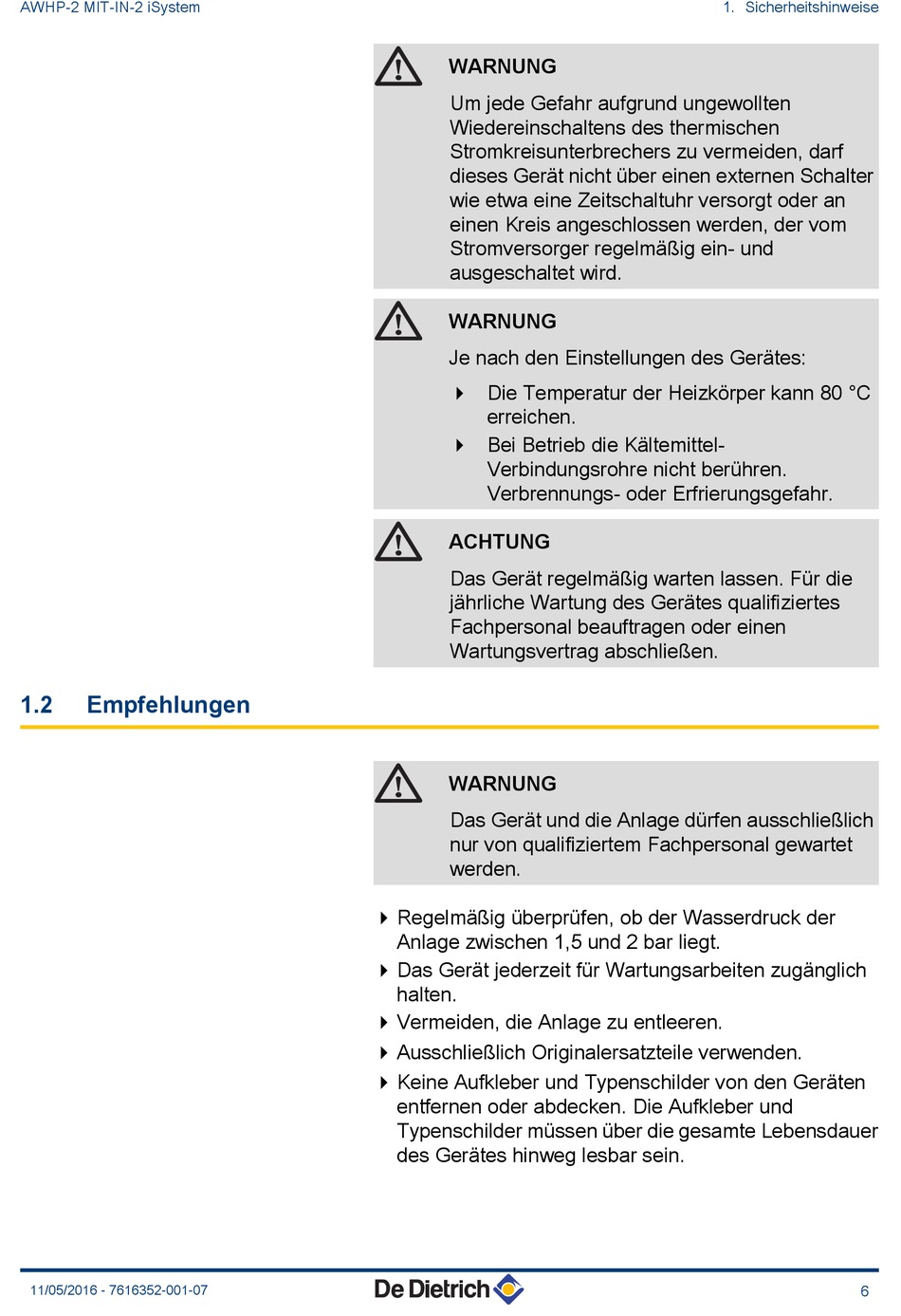 AWHP-2 MIT-IN-2 iSystem

1. Sicherheitshinweise

WARNUNG

Um jede Gefahr aufgrund ungewollten Wiedereinschaltens des thermischen Stromkreisunterbrechers zu vermeiden, darf dieses Gerät nicht über einen externen Schalter wie etwa eine Zeitschaltuhr versorgt oder an einen Kreis angeschlossen werden, der vom Stromversorger regelmäßig ein- und ausgeschaltet wird.

WARNUNG

Je nach den Einstellungen des Gerätes:

Die Temperatur der Heizkörper kann 80 °C erreichen.

Bei Betrieb die Kältemittel-Verbindungsrohre nicht berühren. Verbrennungs- oder Erfrierungsgefahr.

ACHTUNG

Das Gerät regelmäßig warten lassen. Für die jährliche Wartung des Gerätes qualifiziertes Fachpersonal beauftragen oder einen Wartungsvertrag abschließen.

1.2 Empfehlungen

WARNUNG

Das Gerät und die Anlage dürfen ausschließlich nur von qualifiziertem Fachpersonal gewartet werden.

Regelmäßig überprüfen, ob der Wasserdruck der Anlage zwischen 1,5 und 2 bar liegt.

Das Gerät jederzeit für Wartungsarbeiten zugänglich halten.

Vermeiden, die Anlage zu entleeren.

Ausschließlich Originalersatzteile verwenden.

Keine Aufkleber und Typenschilder von den Geräten entfernen oder abdecken. Die Aufkleber und Typenschilder müssen über die gesamte Lebensdauer des Gerätes hinweg lesbar sein.

11/05/2016 - 7616352-001-07

De Dietrich

6